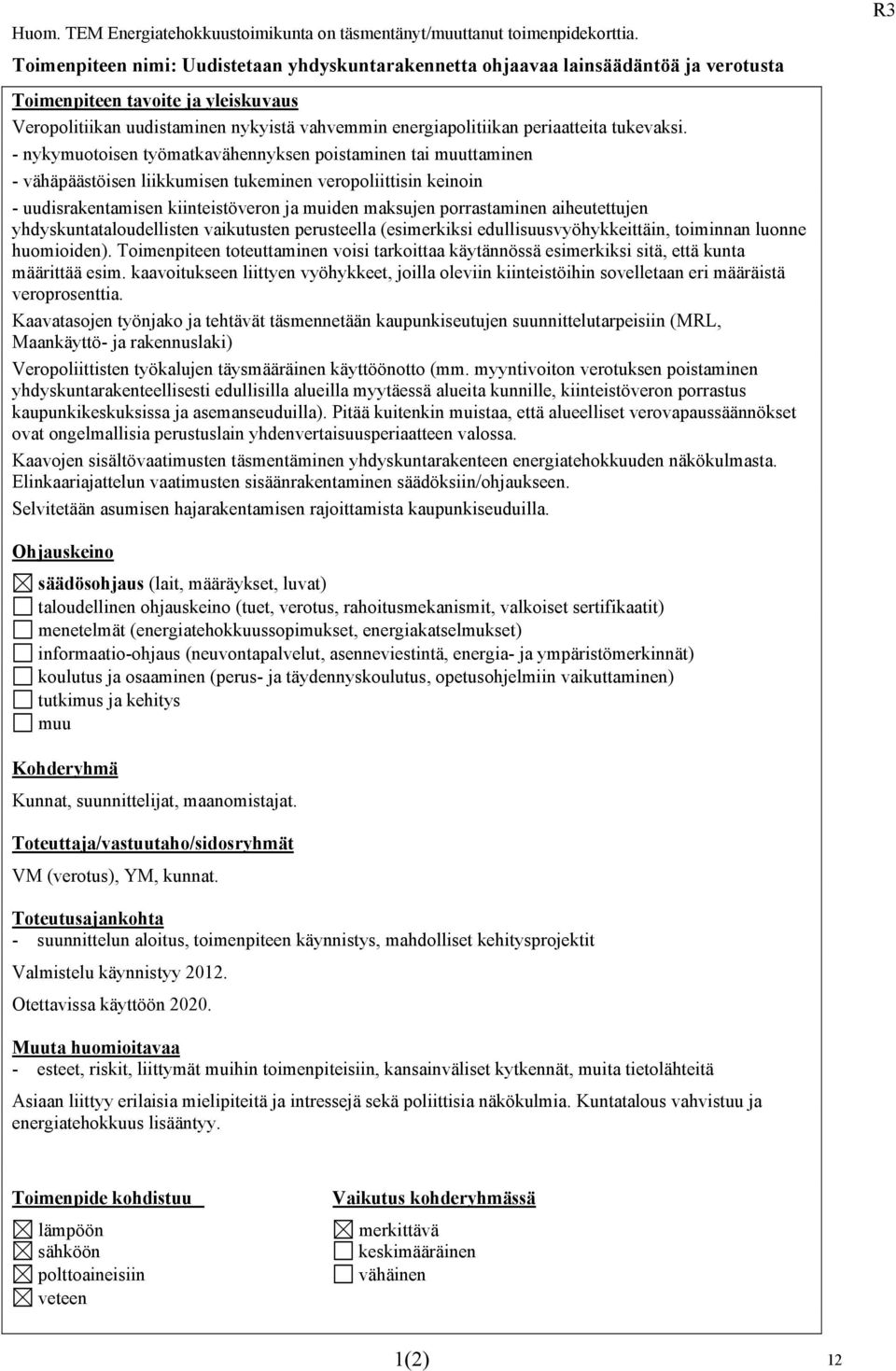 Huom. TEM Energiatehokkuustoimikunta on täsmentänyt/muuttanut toimenpidekorttia.

R3

Toimenpiteen nimi: Uudistetaan yhdyskuntarakennetta ohjaavaa lainsäädäntöä ja verotusta

Toimenpiteen tavoite ja yleiskuvaus

Veropolitiikan uudistaminen nykyistä vahvemmin energiapolitiikan periaatteita tukevaksi.

- nykymuotoisen työmatkavähennyksen poistaminen tai muuttaminen

- vähäpäästöisen liikkumisen tukeminen veropoliittisin keinoin

- uudisrakentamisen kiinteistöveron ja muiden maksujen porrastaminen aiheutettujen yhdyskuntataloudellisten vaikutusten perusteella (esimerkiksi edullisuusvyöhykkeittäin, toiminnan luonne huomioiden). Toimenpiteen toteuttaminen voisi tarkoittaa käytännössä esimerkiksi sitä, että kunta määrittää esim. kaavoitukseen liittyen vyöhykkeet, joilla oleviin kiinteistöihin sovelletaan eri määräistä veroprosenttia.

Kaavatasojen työnjako ja tehtävät täsmennetään kaupunkiseutujen suunnittelutarpeisiin (MRL, Maankäyttö- ja rakennuslaki)

Veropoliittisten työkalujen täysmääräinen käyttöönotto (mm. myyntivoiton verotuksen poistaminen yhdyskuntarakenteellisesti edullisilla alueilla myytäessä alueita kunnille, kiinteistöveron porrastus kaupunkikeskuksissa ja asemanseuduilla). Pitää kuitenkin muistaa, että alueelliset verovapaussäännökset ovat ongelmallisia perustuslain yhdenvertaisuusperiaatteen valossa.

Kaavojen sisältövaatimusten täsmentäminen yhdyskuntarakenteen energiatehokkuuden näkökulmasta. Elinkaariajattelun vaatimusten sisäänrakentaminen säädöksiin/ohjaukseen.

Selvitetään asumisen hajarakentamisen rajoittamista kaupunkiseuduilla.

Ohjauskeino

☒ säädösohjaus (lait, määräykset, luvat)
☐ taloudellinen ohjauskeino (tuet, verotus, rahoitusmekanismit, valkoiset sertifikaatit)
☐ menetelmät (energiatehokkuussopimukset, energiakatselmukset)
☐ informaatio-ohjaus (neuvontapalvelut, asenneviestintä, energia- ja ympäristömerkinnät)
☐ koulutus ja osaaminen (perus- ja täydennyskoulutus, opetusohjelmiin vaikuttaminen)
☐ tutkimus ja kehitys
☐ muu

Kohderyhmä

Kunnat, suunnittelijat, maanomistajat.

Toteuttaja/vastuutaho/sidosryhmät

VM (verotus), YM, kunnat.

Toteutusajankohta

- suunnittelun aloitus, toimenpiteen käynnistys, mahdolliset kehitysprojektit

Valmistelu käynnistyy 2012.

Otettavissa käyttöön 2020.

Muuta huomioitavaa

- esteet, riskit, liittymät muihin toimenpiteisiin, kansainväliset kytkennät, muita tietolähteitä

Asiaan liittyy erilaisia mielipiteitä ja intressejä sekä poliittisia näkökulmia. Kuntatalous vahvistuu ja energiatehokkuus lisääntyy.

Toimenpide kohdistuu

☒ lämpöön
☒ sähköön
☒ polttoaineisiin
☒ veteen

Vaikutus kohderyhmässä

☒ merkittävä
☐ keskimääräinen
☐ vähäinen

1(2)

12